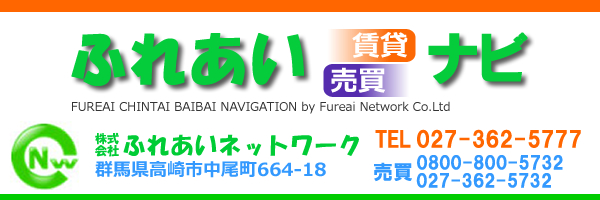 ふれあい 賃貸 売買 ナビ

FUREAI CHINTAI BAIBAI NAVIGATION by Fureai Network Co.Ltd

Nw

株式会社 ふれあいネットワーク

群馬県高崎市中尾町664-18

TEL 027-362-5777

売買 0800-800-5732
027-362-5732